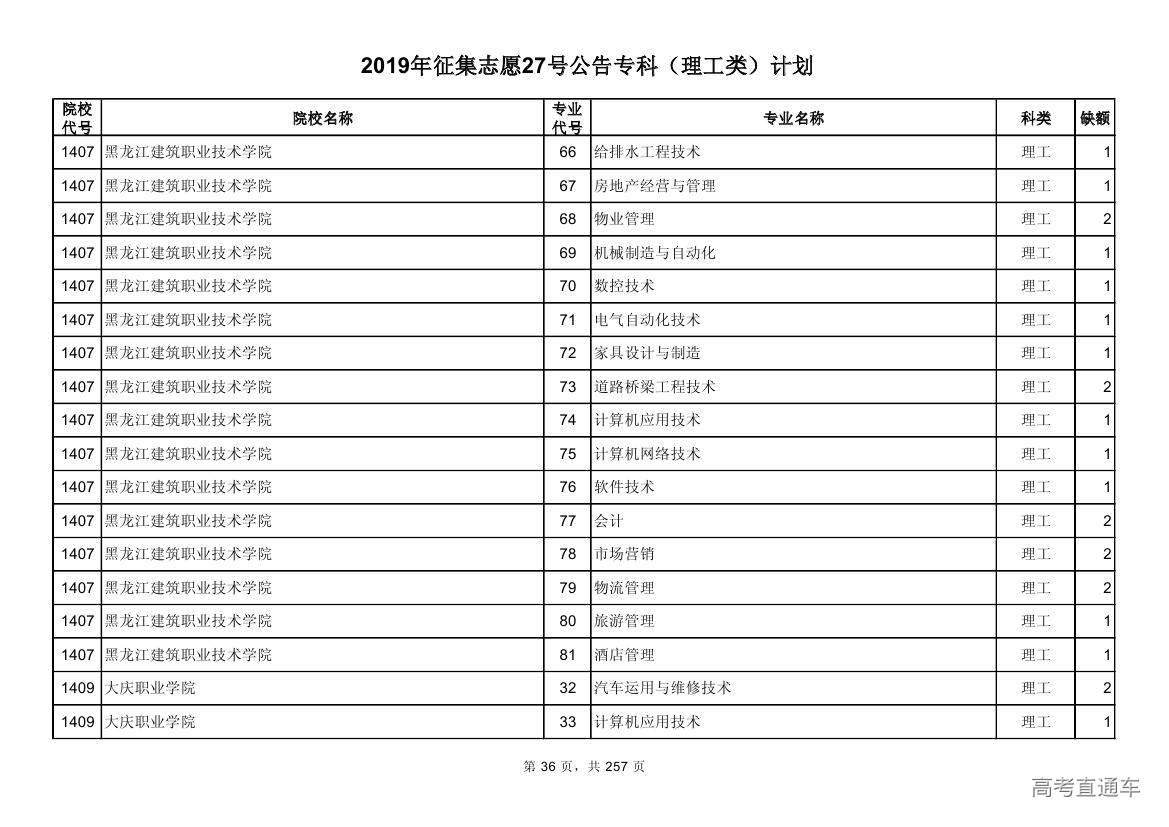 2019年征集志愿27号公告专科（理工类）计划

| 院校代号 | 院校名称 | 专业代号 | 专业名称 | 科类 | 缺额 |
|---|---|---|---|---|---|
| 1407 | 黑龙江建筑职业技术学院 | 66 | 给排水工程技术 | 理工 | 1 |
| 1407 | 黑龙江建筑职业技术学院 | 67 | 房地产经营与管理 | 理工 | 1 |
| 1407 | 黑龙江建筑职业技术学院 | 68 | 物业管理 | 理工 | 2 |
| 1407 | 黑龙江建筑职业技术学院 | 69 | 机械制造与自动化 | 理工 | 1 |
| 1407 | 黑龙江建筑职业技术学院 | 70 | 数控技术 | 理工 | 1 |
| 1407 | 黑龙江建筑职业技术学院 | 71 | 电气自动化技术 | 理工 | 1 |
| 1407 | 黑龙江建筑职业技术学院 | 72 | 家具设计与制造 | 理工 | 1 |
| 1407 | 黑龙江建筑职业技术学院 | 73 | 道路桥梁工程技术 | 理工 | 2 |
| 1407 | 黑龙江建筑职业技术学院 | 74 | 计算机应用技术 | 理工 | 1 |
| 1407 | 黑龙江建筑职业技术学院 | 75 | 计算机网络技术 | 理工 | 1 |
| 1407 | 黑龙江建筑职业技术学院 | 76 | 软件技术 | 理工 | 1 |
| 1407 | 黑龙江建筑职业技术学院 | 77 | 会计 | 理工 | 2 |
| 1407 | 黑龙江建筑职业技术学院 | 78 | 市场营销 | 理工 | 2 |
| 1407 | 黑龙江建筑职业技术学院 | 79 | 物流管理 | 理工 | 2 |
| 1407 | 黑龙江建筑职业技术学院 | 80 | 旅游管理 | 理工 | 1 |
| 1407 | 黑龙江建筑职业技术学院 | 81 | 酒店管理 | 理工 | 1 |
| 1409 | 大庆职业学院 | 32 | 汽车运用与维修技术 | 理工 | 2 |
| 1409 | 大庆职业学院 | 33 | 计算机应用技术 | 理工 | 1 |

第 36 页，共 257 页

高考直通车